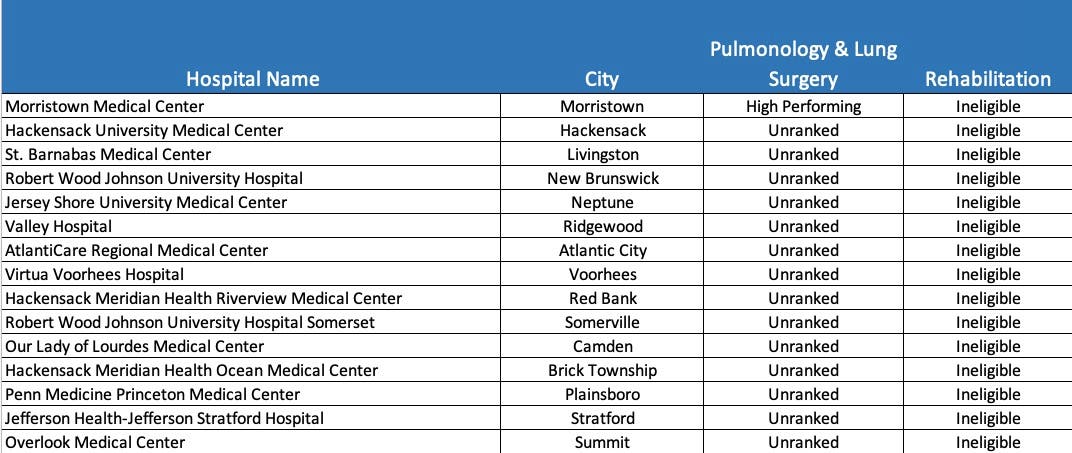 | Hospital Name | City | Pulmonology & Lung Surgery | Rehabilitation |
|---|---|---|---|
| Morristown Medical Center | Morristown | High Performing | Ineligible |
| Hackensack University Medical Center | Hackensack | Unranked | Ineligible |
| St. Barnabas Medical Center | Livingston | Unranked | Ineligible |
| Robert Wood Johnson University Hospital | New Brunswick | Unranked | Ineligible |
| Jersey Shore University Medical Center | Neptune | Unranked | Ineligible |
| Valley Hospital | Ridgewood | Unranked | Ineligible |
| AtlantiCare Regional Medical Center | Atlantic City | Unranked | Ineligible |
| Virtua Voorhees Hospital | Voorhees | Unranked | Ineligible |
| Hackensack Meridian Health Riverview Medical Center | Red Bank | Unranked | Ineligible |
| Robert Wood Johnson University Hospital Somerset | Somerville | Unranked | Ineligible |
| Our Lady of Lourdes Medical Center | Camden | Unranked | Ineligible |
| Hackensack Meridian Health Ocean Medical Center | Brick Township | Unranked | Ineligible |
| Penn Medicine Princeton Medical Center | Plainsboro | Unranked | Ineligible |
| Jefferson Health-Jefferson Stratford Hospital | Stratford | Unranked | Ineligible |
| Overlook Medical Center | Summit | Unranked | Ineligible |